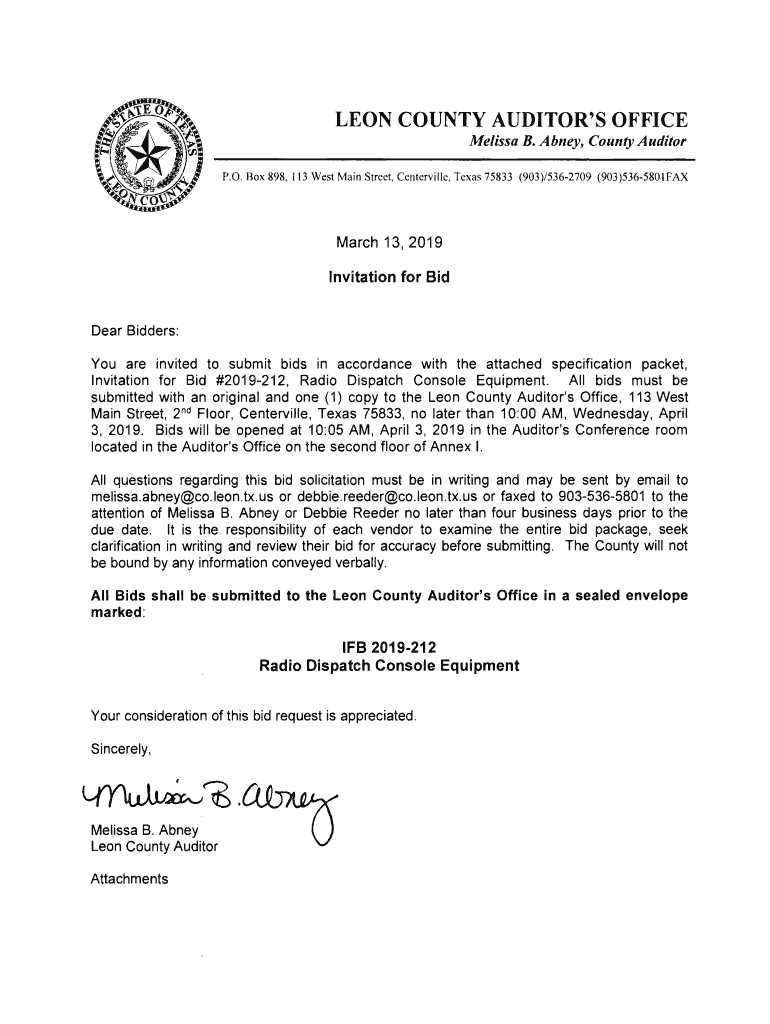 THE STATE OF TEXAS
LEON COUNTY

LEON COUNTY AUDITOR'S OFFICE
Melissa B. Abney, County Auditor

P.O. Box 898, 113 West Main Street, Centerville, Texas 75833 (903)/536-2709 (903)536-5801FAX

March 13, 2019

Invitation for Bid

Dear Bidders:

You are invited to submit bids in accordance with the attached specification packet, Invitation for Bid #2019-212, Radio Dispatch Console Equipment. All bids must be submitted with an original and one (1) copy to the Leon County Auditor's Office, 113 West Main Street, 2$^{nd}$ Floor, Centerville, Texas 75833, no later than 10:00 AM, Wednesday, April 3, 2019. Bids will be opened at 10:05 AM, April 3, 2019 in the Auditor's Conference room located in the Auditor's Office on the second floor of Annex I.

All questions regarding this bid solicitation must be in writing and may be sent by email to melissa.abney@co.leon.tx.us or debbie.reeder@co.leon.tx.us or faxed to 903-536-5801 to the attention of Melissa B. Abney or Debbie Reeder no later than four business days prior to the due date. It is the responsibility of each vendor to examine the entire bid package, seek clarification in writing and review their bid for accuracy before submitting. The County will not be bound by any information conveyed verbally.

All Bids shall be submitted to the Leon County Auditor's Office in a sealed envelope marked:

IFB 2019-212
Radio Dispatch Console Equipment

Your consideration of this bid request is appreciated.

Sincerely,

Melissa B. Abney

Melissa B. Abney
Leon County Auditor

Attachments